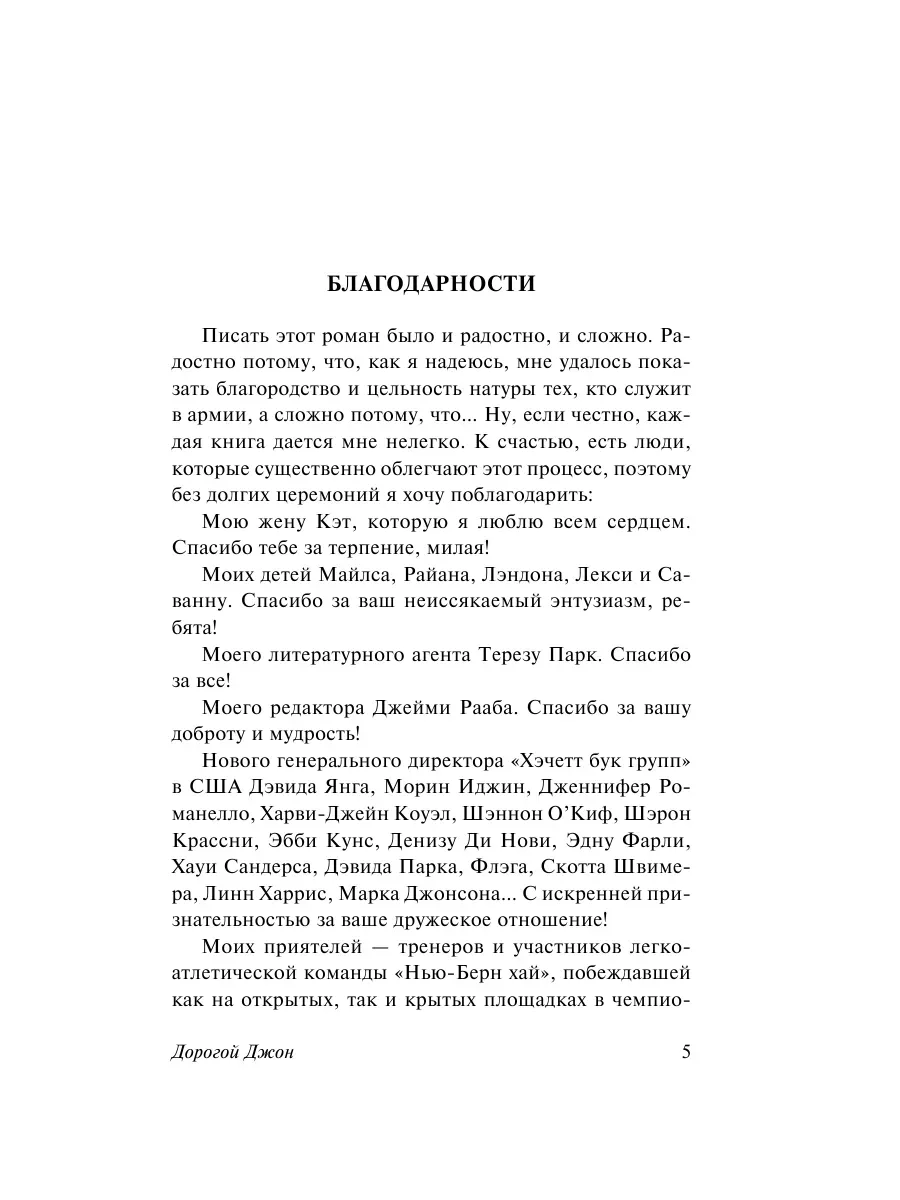 БЛАГОДАРНОСТИ

Писать этот роман было и радостно, и сложно. Радостно потому, что, как я надеюсь, мне удалось показать благородство и цельность натуры тех, кто служит в армии, а сложно потому, что... Ну, если честно, каждая книга дается мне нелегко. К счастью, есть люди, которые существенно облегчают этот процесс, поэтому без долгих церемоний я хочу поблагодарить:

Мою жену Кэт, которую я люблю всем сердцем. Спасибо тебе за терпение, милая!

Моих детей Майлса, Райана, Лэндона, Лекси и Саванну. Спасибо за ваш неиссякаемый энтузиазм, ребята!

Моего литературного агента Терезу Парк. Спасибо за все!

Моего редактора Джейми Рааба. Спасибо за вашу доброту и мудрость!

Нового генерального директора «Хэчетт бук групп» в США Дэвида Янга, Морин Иджин, Дженнифер Романелло, Харви-Джейн Коуэл, Шэннон О'Киф, Шэрон Крассни, Эбби Кунс, Денизу Ди Нови, Эдну Фарли, Хауи Сандерса, Дэвида Парка, Флэга, Скотта Швимера, Линн Харрис, Марка Джонсона... С искренней признательностью за ваше дружеское отношение!

Моих приятелей — тренеров и участников легкоатлетической команды «Нью-Берн хай», побеждавшей как на открытых, так и крытых площадках в чемпио-

Дорогой Джон 5